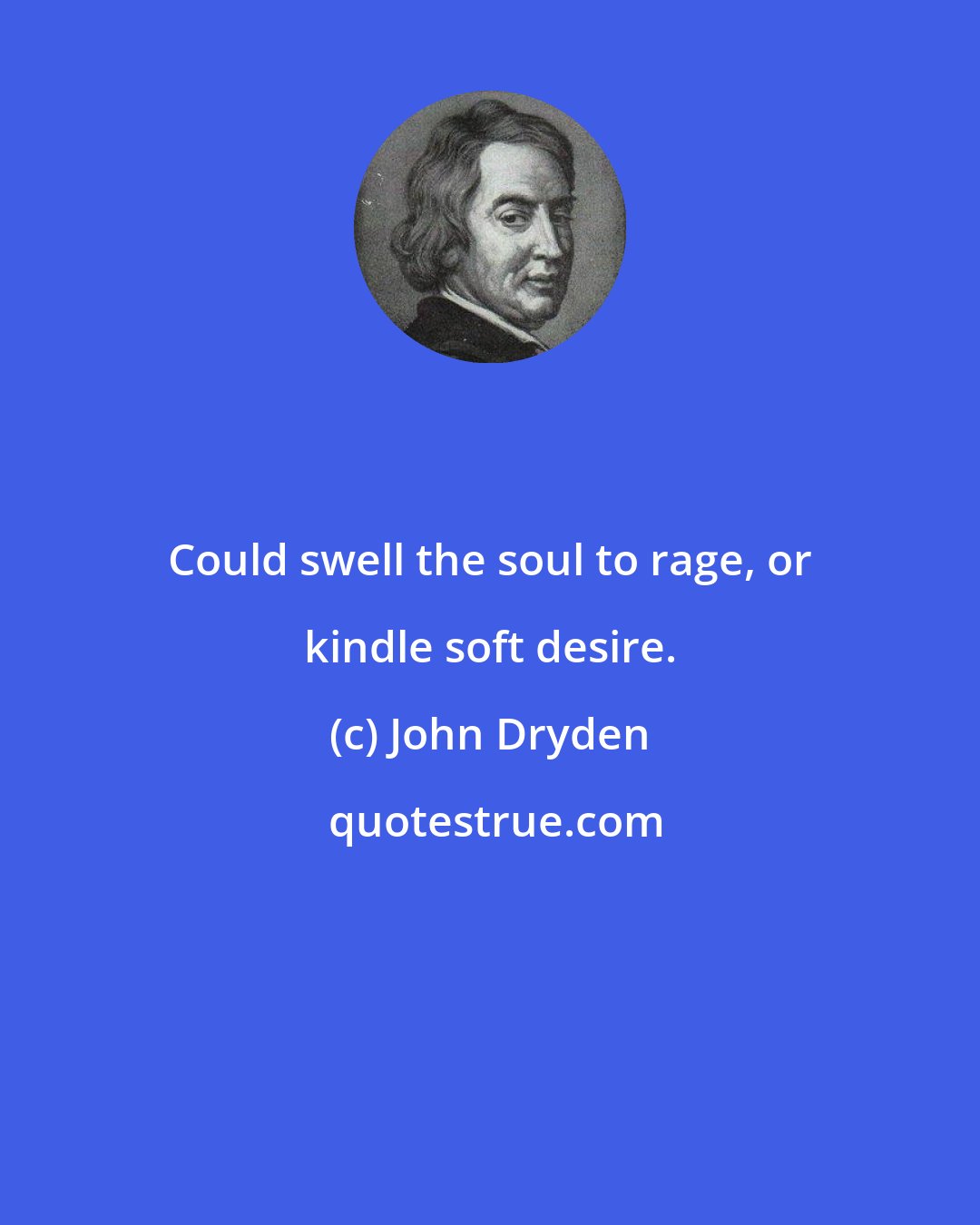 Could swell the soul to rage, or kindle soft desire.

(c) John Dryden

quotestrue.com